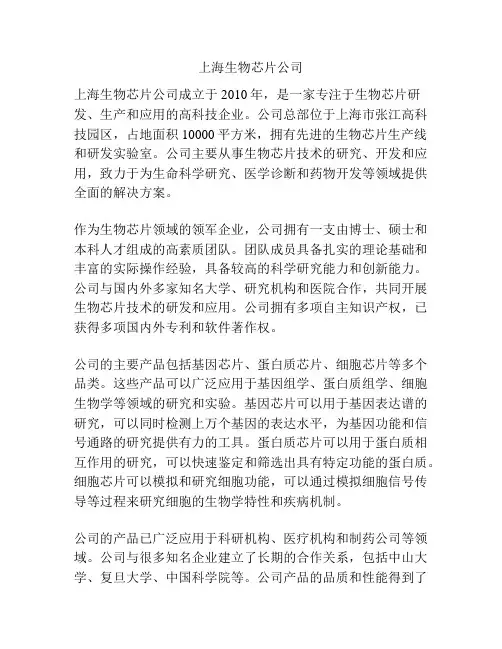 上海生物芯片公司

上海生物芯片公司成立于 2010 年，是一家专注于生物芯片研发、生产和应用的高科技企业。公司总部位于上海市张江高科技园区，占地面积 10000 平方米，拥有先进的生物芯片生产线和研发实验室。公司主要从事生物芯片技术的研究、开发和应用，致力于为生命科学研究、医学诊断和药物开发等领域提供全面的解决方案。

作为生物芯片领域的领军企业，公司拥有一支由博士、硕士和本科人才组成的高素质团队。团队成员具备扎实的理论基础和丰富的实际操作经验，具备较高的科学研究能力和创新能力。公司与国内外多家知名大学、研究机构和医院合作，共同开展生物芯片技术的研发和应用。公司拥有多项自主知识产权，已获得多项国内外专利和软件著作权。

公司的主要产品包括基因芯片、蛋白质芯片、细胞芯片等多个品类。这些产品可以广泛应用于基因组学、蛋白质组学、细胞生物学等领域的研究和实验。基因芯片可以用于基因表达谱的研究，可以同时检测上万个基因的表达水平，为基因功能和信号通路的研究提供有力的工具。蛋白质芯片可以用于蛋白质相互作用的研究，可以快速鉴定和筛选出具有特定功能的蛋白质。细胞芯片可以模拟和研究细胞功能，可以通过模拟细胞信号传导等过程来研究细胞的生物学特性和疾病机制。

公司的产品已广泛应用于科研机构、医疗机构和制药公司等领域。公司与很多知名企业建立了长期的合作关系，包括中山大学、复旦大学、中国科学院等。公司产品的品质和性能得到了